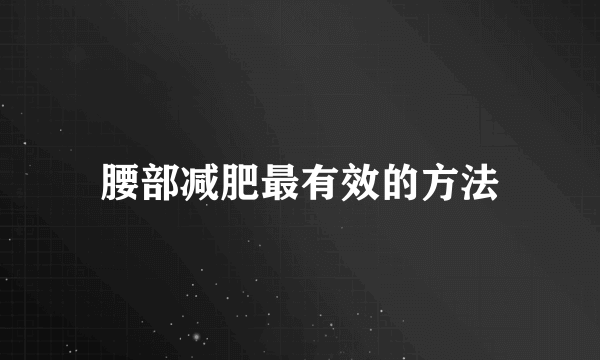 腰部减肥最有效的方法